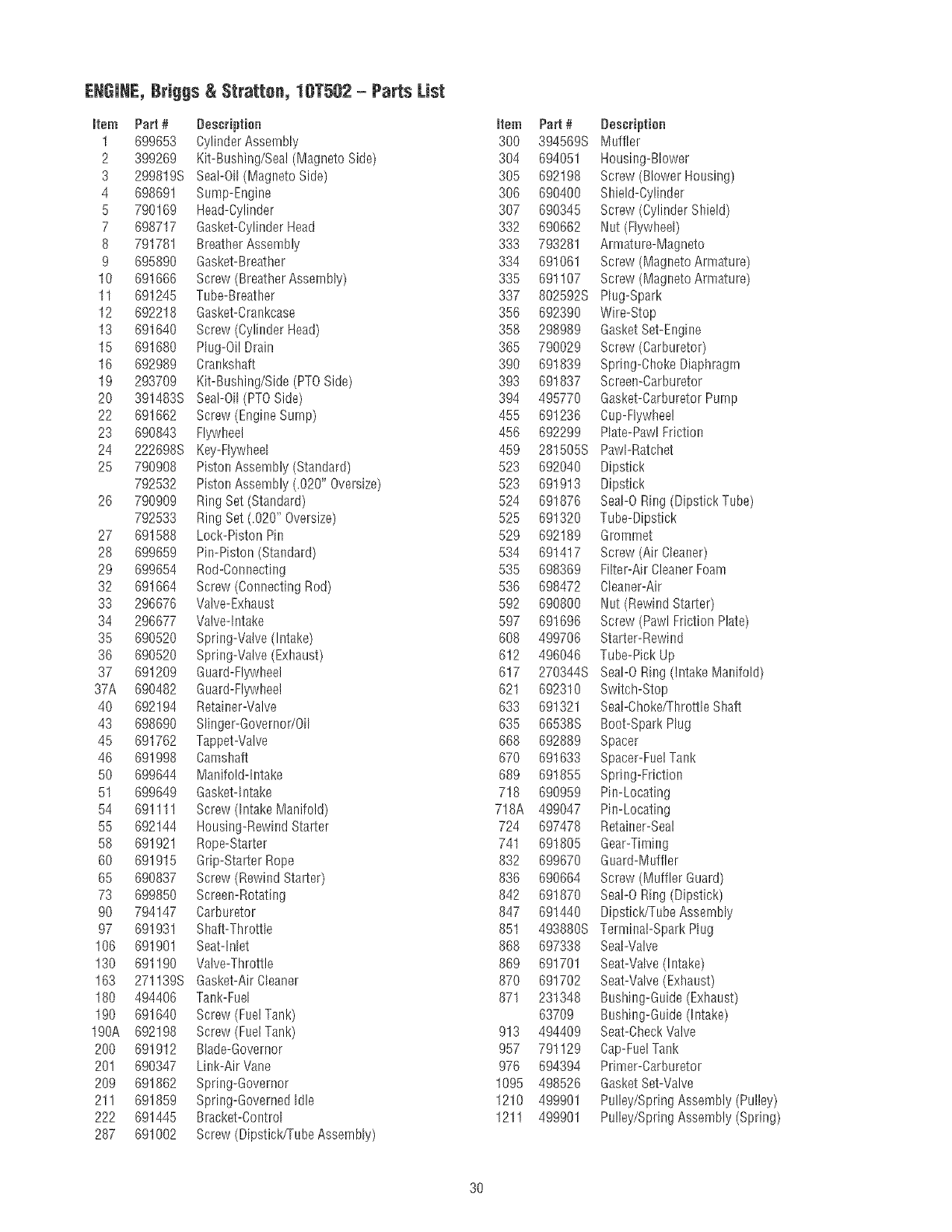 ENGINE, Briggs & Stratton, 10T502 – Parts List

| Item | Part # | Description |
|---|---|---|
| 1 | 699653 | Cylinder Assembly |
| 2 | 399269 | Kit-Bushing/Seal (Magneto Side) |
| 3 | 299819S | Seal-Oil (Magneto Side) |
| 4 | 698691 | Sump-Engine |
| 5 | 790169 | Head-Cylinder |
| 7 | 698717 | Gasket-Cylinder Head |
| 8 | 791781 | Breather Assembly |
| 9 | 695890 | Gasket-Breather |
| 10 | 691666 | Screw (Breather Assembly) |
| 11 | 691245 | Tube-Breather |
| 12 | 692218 | Gasket-Crankcase |
| 13 | 691640 | Screw (Cylinder Head) |
| 15 | 691680 | Plug-Oil Drain |
| 16 | 692989 | Crankshaft |
| 19 | 293709 | Kit-Bushing/Side (PTO Side) |
| 20 | 391483S | Seal-Oil (PTO Side) |
| 22 | 691662 | Screw (Engine Sump) |
| 23 | 690843 | Flywheel |
| 24 | 222698S | Key-Flywheel |
| 25 | 790908 | Piston Assembly (Standard) |
| | 792532 | Piston Assembly (.020" Oversize) |
| 26 | 790909 | Ring Set (Standard) |
| | 792533 | Ring Set (.020" Oversize) |
| 27 | 691588 | Lock-Piston Pin |
| 28 | 699659 | Pin-Piston (Standard) |
| 29 | 699654 | Rod-Connecting |
| 32 | 691664 | Screw (Connecting Rod) |
| 33 | 296676 | Valve-Exhaust |
| 34 | 296677 | Valve-Intake |
| 35 | 690520 | Spring-Valve (Intake) |
| 36 | 690520 | Spring-Valve (Exhaust) |
| 37 | 691209 | Guard-Flywheel |
| 37A | 690482 | Guard-Flywheel |
| 40 | 692194 | Retainer-Valve |
| 43 | 698690 | Slinger-Governor/Oil |
| 45 | 691762 | Tappet-Valve |
| 46 | 691998 | Camshaft |
| 50 | 699644 | Manifold-Intake |
| 51 | 699649 | Gasket-Intake |
| 54 | 691111 | Screw (Intake Manifold) |
| 55 | 692144 | Housing-Rewind Starter |
| 58 | 691921 | Rope-Starter |
| 60 | 691915 | Grip-Starter Rope |
| 65 | 690837 | Screw (Rewind Starter) |
| 73 | 699850 | Screen-Rotating |
| 90 | 794147 | Carburetor |
| 97 | 691931 | Shaft-Throttle |
| 106 | 691901 | Seat-Inlet |
| 130 | 691190 | Valve-Throttle |
| 163 | 271139S | Gasket-Air Cleaner |
| 180 | 494406 | Tank-Fuel |
| 190 | 691640 | Screw (Fuel Tank) |
| 190A | 692198 | Screw (Fuel Tank) |
| 200 | 691912 | Blade-Governor |
| 201 | 690347 | Link-Air Vane |
| 209 | 691862 | Spring-Governor |
| 211 | 691859 | Spring-Governed Idle |
| 222 | 691445 | Bracket-Control |
| 287 | 691002 | Screw (Dipstick/Tube Assembly) |

| Item | Part # | Description |
|---|---|---|
| 300 | 394569S | Muffler |
| 304 | 694051 | Housing-Blower |
| 305 | 692198 | Screw (Blower Housing) |
| 306 | 690400 | Shield-Cylinder |
| 307 | 690345 | Screw (Cylinder Shield) |
| 332 | 690662 | Nut (Flywheel) |
| 333 | 793281 | Armature-Magneto |
| 334 | 691061 | Screw (Magneto Armature) |
| 335 | 691107 | Screw (Magneto Armature) |
| 337 | 802592S | Plug-Spark |
| 356 | 692390 | Wire-Stop |
| 358 | 298989 | Gasket Set-Engine |
| 365 | 790029 | Screw (Carburetor) |
| 390 | 691839 | Spring-Choke Diaphragm |
| 393 | 691837 | Screen-Carburetor |
| 394 | 495770 | Gasket-Carburetor Pump |
| 455 | 691236 | Cup-Flywheel |
| 456 | 692299 | Plate-Pawl Friction |
| 459 | 281505S | Pawl-Ratchet |
| 523 | 692040 | Dipstick |
| 523 | 691913 | Dipstick |
| 524 | 691876 | Seal-O Ring (Dipstick Tube) |
| 525 | 691320 | Tube-Dipstick |
| 529 | 692189 | Grommet |
| 534 | 691417 | Screw (Air Cleaner) |
| 535 | 698369 | Filter-Air Cleaner Foam |
| 536 | 698472 | Cleaner-Air |
| 592 | 690800 | Nut (Rewind Starter) |
| 597 | 691696 | Screw (Pawl Friction Plate) |
| 608 | 499706 | Starter-Rewind |
| 612 | 496046 | Tube-Pick Up |
| 617 | 270344S | Seal-O Ring (Intake Manifold) |
| 621 | 692310 | Switch-Stop |
| 633 | 691321 | Seal-Choke/Throttle Shaft |
| 635 | 66538S | Boot-Spark Plug |
| 668 | 692889 | Spacer |
| 670 | 691633 | Spacer-Fuel Tank |
| 689 | 691855 | Spring-Friction |
| 718 | 690959 | Pin-Locating |
| 718A | 499047 | Pin-Locating |
| 724 | 697478 | Retainer-Seal |
| 741 | 691805 | Gear-Timing |
| 832 | 699670 | Guard-Muffler |
| 836 | 690664 | Screw (Muffler Guard) |
| 842 | 691870 | Seal-O Ring (Dipstick) |
| 847 | 691440 | Dipstick/Tube Assembly |
| 851 | 493880S | Terminal-Spark Plug |
| 868 | 697338 | Seal-Valve |
| 869 | 691701 | Seat-Valve (Intake) |
| 870 | 691702 | Seat-Valve (Exhaust) |
| 871 | 231348 | Bushing-Guide (Exhaust) |
| | 63709 | Bushing-Guide (Intake) |
| 913 | 494409 | Seat-Check Valve |
| 957 | 791129 | Cap-Fuel Tank |
| 976 | 694394 | Primer-Carburetor |
| 1095 | 498526 | Gasket Set-Valve |
| 1210 | 499901 | Pulley/Spring Assembly (Pulley) |
| 1211 | 499901 | Pulley/Spring Assembly (Spring) |

30